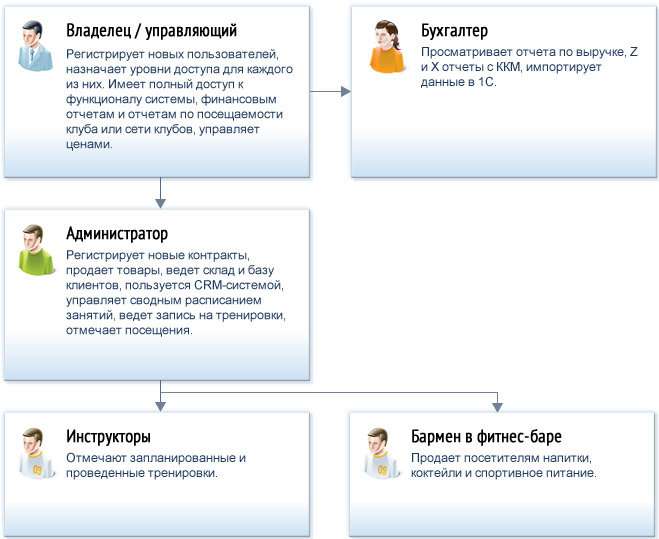 Владелец / управляющий

Регистрирует новых пользователей, назначает уровни доступа для каждого из них. Имеет полный доступ к функционалу системы, финансовым отчетам и отчетам по посещаемости клуба или сети клубов, управляет ценами.

Бухгалтер

Просматривает отчета по выручке, Z и X отчеты с ККМ, импортирует данные в 1С.

Администратор

Регистрирует новые контракты, продает товары, ведет склад и базу клиентов, пользуется CRM-системой, управляет сводным расписанием занятий, ведет запись на тренировки, отмечает посещения.

Инструкторы

Отмечают запланированные и проведенные тренировки.

Бармен в фитнес-баре

Продает посетителям напитки, коктейли и спортивное питание.